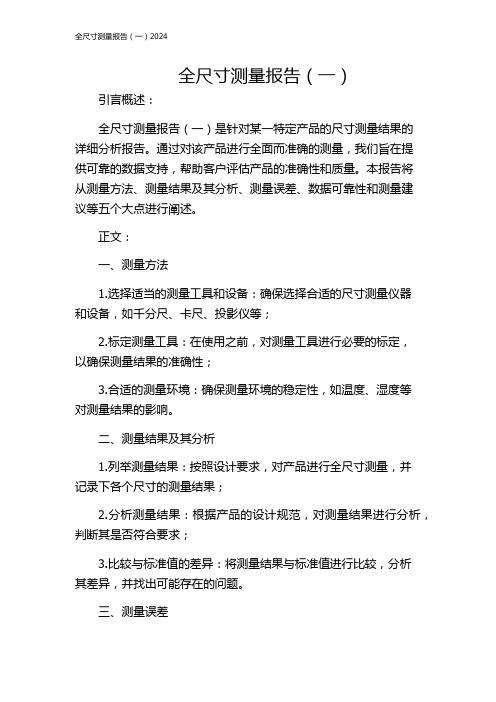 全尺寸测量报告（一）2024

全尺寸测量报告（一）

引言概述：

全尺寸测量报告（一）是针对某一特定产品的尺寸测量结果的详细分析报告。通过对该产品进行全面而准确的测量，我们旨在提供可靠的数据支持，帮助客户评估产品的准确性和质量。本报告将从测量方法、测量结果及其分析、测量误差、数据可靠性和测量建议等五个大点进行阐述。

正文：

一、测量方法

1.选择适当的测量工具和设备：确保选择合适的尺寸测量仪器和设备，如千分尺、卡尺、投影仪等；

2.标定测量工具：在使用之前，对测量工具进行必要的标定，以确保测量结果的准确性；

3.合适的测量环境：确保测量环境的稳定性，如温度、湿度等对测量结果的影响。

二、测量结果及其分析

1.列举测量结果：按照设计要求，对产品进行全尺寸测量，并记录下各个尺寸的测量结果；

2.分析测量结果：根据产品的设计规范，对测量结果进行分析，判断其是否符合要求；

3.比较与标准值的差异：将测量结果与标准值进行比较，分析其差异，并找出可能存在的问题。

三、测量误差